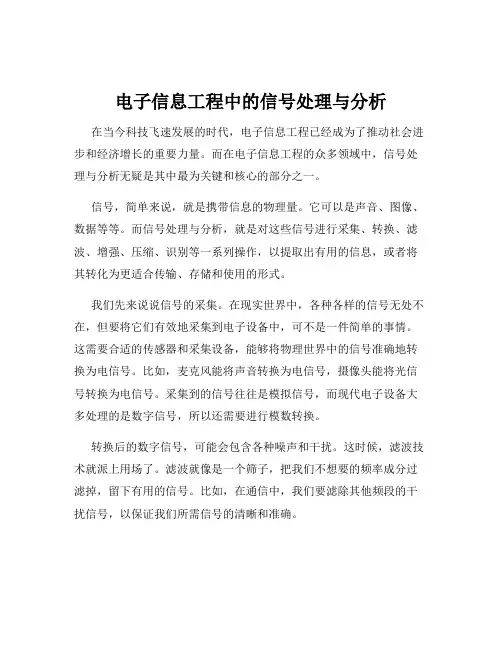 电子信息工程中的信号处理与分析

在当今科技飞速发展的时代，电子信息工程已经成为了推动社会进步和经济增长的重要力量。而在电子信息工程的众多领域中，信号处理与分析无疑是其中最为关键和核心的部分之一。

信号，简单来说，就是携带信息的物理量。它可以是声音、图像、数据等等。而信号处理与分析，就是对这些信号进行采集、转换、滤波、增强、压缩、识别等一系列操作，以提取出有用的信息，或者将其转化为更适合传输、存储和使用的形式。

我们先来说说信号的采集。在现实世界中，各种各样的信号无处不在，但要将它们有效地采集到电子设备中，可不是一件简单的事情。这需要合适的传感器和采集设备，能够将物理世界中的信号准确地转换为电信号。比如，麦克风能将声音转换为电信号，摄像头能将光信号转换为电信号。采集到的信号往往是模拟信号，而现代电子设备大多处理的是数字信号，所以还需要进行模数转换。

转换后的数字信号，可能会包含各种噪声和干扰。这时候，滤波技术就派上用场了。滤波就像是一个筛子，把我们不想要的频率成分过滤掉，留下有用的信号。比如，在通信中，我们要滤除其他频段的干扰信号，以保证我们所需信号的清晰和准确。